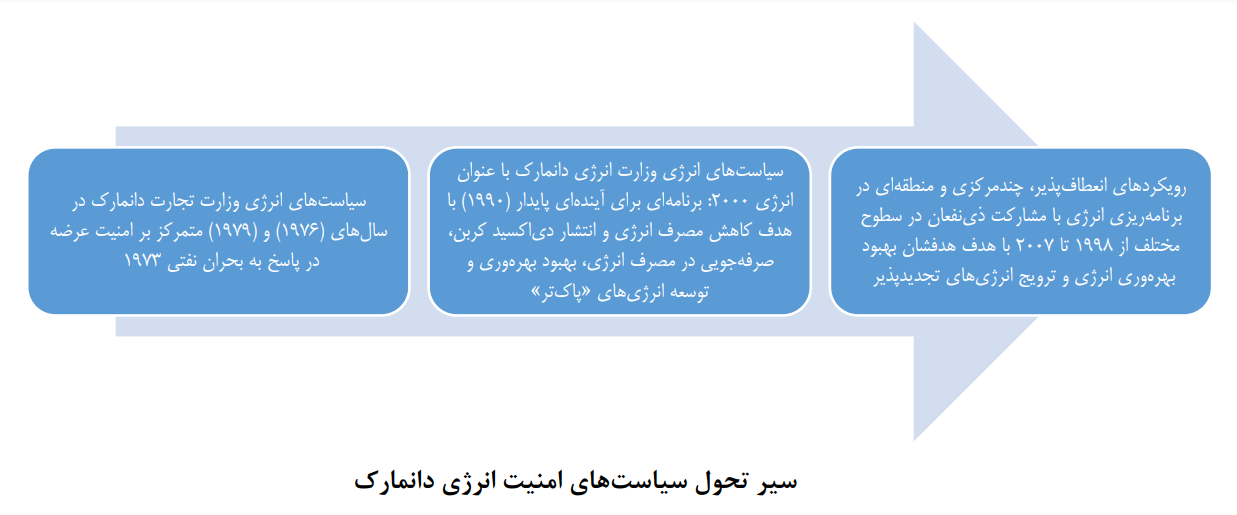 سیاست‌های انرژی وزارت تجارت دانمارک در سال‌های (۱۹۷۶) و (۱۹۷۹) متمرکز بر امنیت عرضه در پاسخ به بحران نفتی ۱۹۷۳

سیاست‌های انرژی وزارت انرژی دانمارک با عنوان انرژی ۲۰۰۰: برنامه‌ای برای آینده‌ای پایدار (۱۹۹۰) با هدف کاهش مصرف انرژی و انتشار دی‌اکسید کربن، صرفه‌جویی در مصرف انرژی، بهبود بهره‌وری و توسعه انرژی‌های «پاک‌تر»

رویکردهای انعطاف‌پذیر، چندمرکزی و منطقه‌ای در برنامه‌ریزی انرژی با مشارکت ذی‌نفعان در سطوح مختلف از ۱۹۹۸ تا ۲۰۰۷ با هدف هدفشان بهبود بهره‌وری انرژی و ترویج انرژی‌های تجدیدپذیر

سیر تحول سیاست‌های امنیت انرژی دانمارک